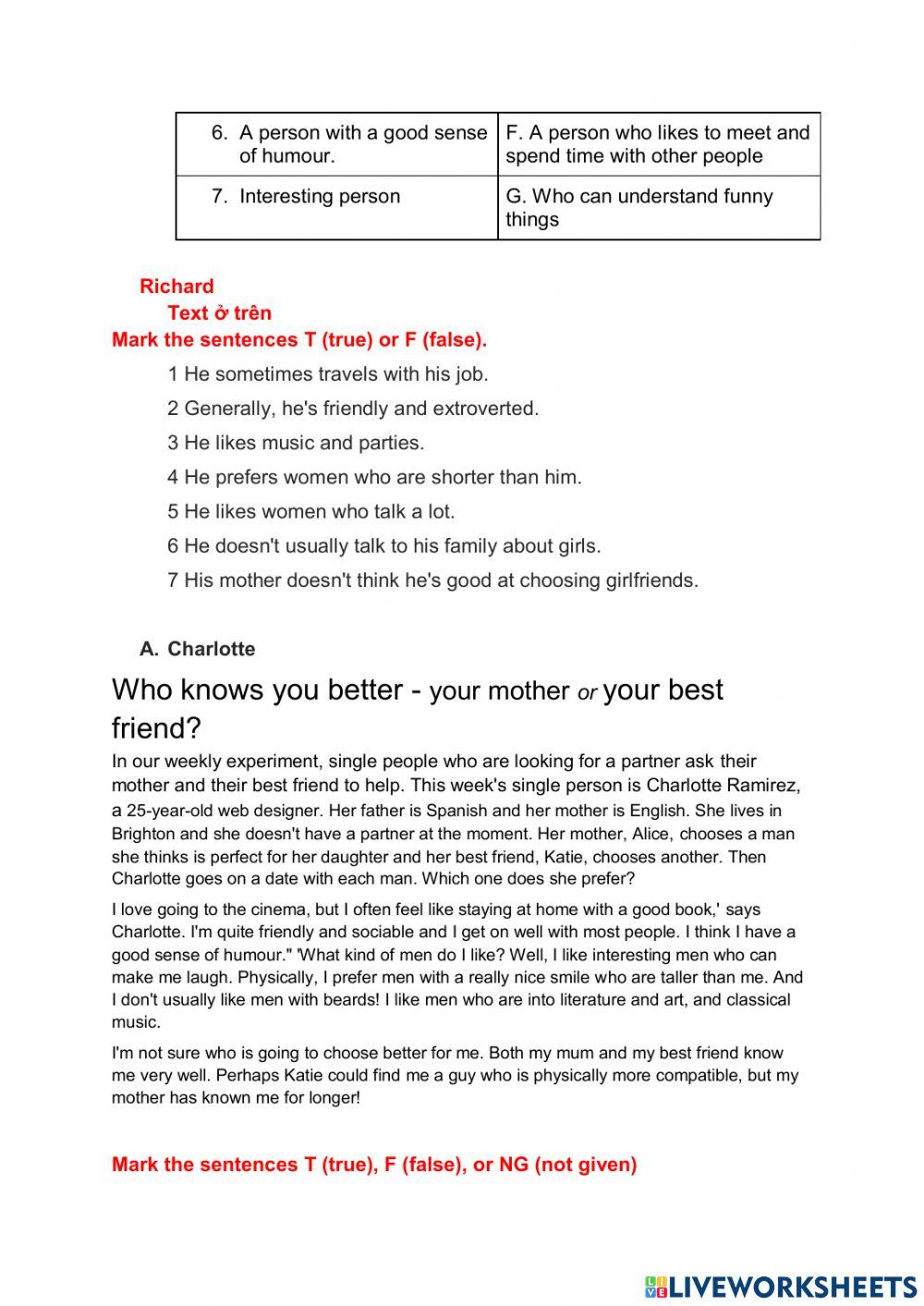 | 6. A person with a good sense of humour. | F. A person who likes to meet and spend time with other people |
|---|---|
| 7. Interesting person | G. Who can understand funny things |

Richard
Text ở trên
Mark the sentences T (true) or F (false).

1 He sometimes travels with his job.

2 Generally, he's friendly and extroverted.

3 He likes music and parties.

4 He prefers women who are shorter than him.

5 He likes women who talk a lot.

6 He doesn't usually talk to his family about girls.

7 His mother doesn't think he's good at choosing girlfriends.

A. Charlotte

Who knows you better - your mother or your best friend?

In our weekly experiment, single people who are looking for a partner ask their mother and their best friend to help. This week's single person is Charlotte Ramirez, a 25-year-old web designer. Her father is Spanish and her mother is English. She lives in Brighton and she doesn't have a partner at the moment. Her mother, Alice, chooses a man she thinks is perfect for her daughter and her best friend, Katie, chooses another. Then Charlotte goes on a date with each man. Which one does she prefer?

I love going to the cinema, but I often feel like staying at home with a good book,' says Charlotte. I'm quite friendly and sociable and I get on well with most people. I think I have a good sense of humour." 'What kind of men do I like? Well, I like interesting men who can make me laugh. Physically, I prefer men with a really nice smile who are taller than me. And I don't usually like men with beards! I like men who are into literature and art, and classical music.

I'm not sure who is going to choose better for me. Both my mum and my best friend know me very well. Perhaps Katie could find me a guy who is physically more compatible, but my mother has known me for longer!

Mark the sentences T (true), F (false), or NG (not given)

LIVEWORKSHEETS